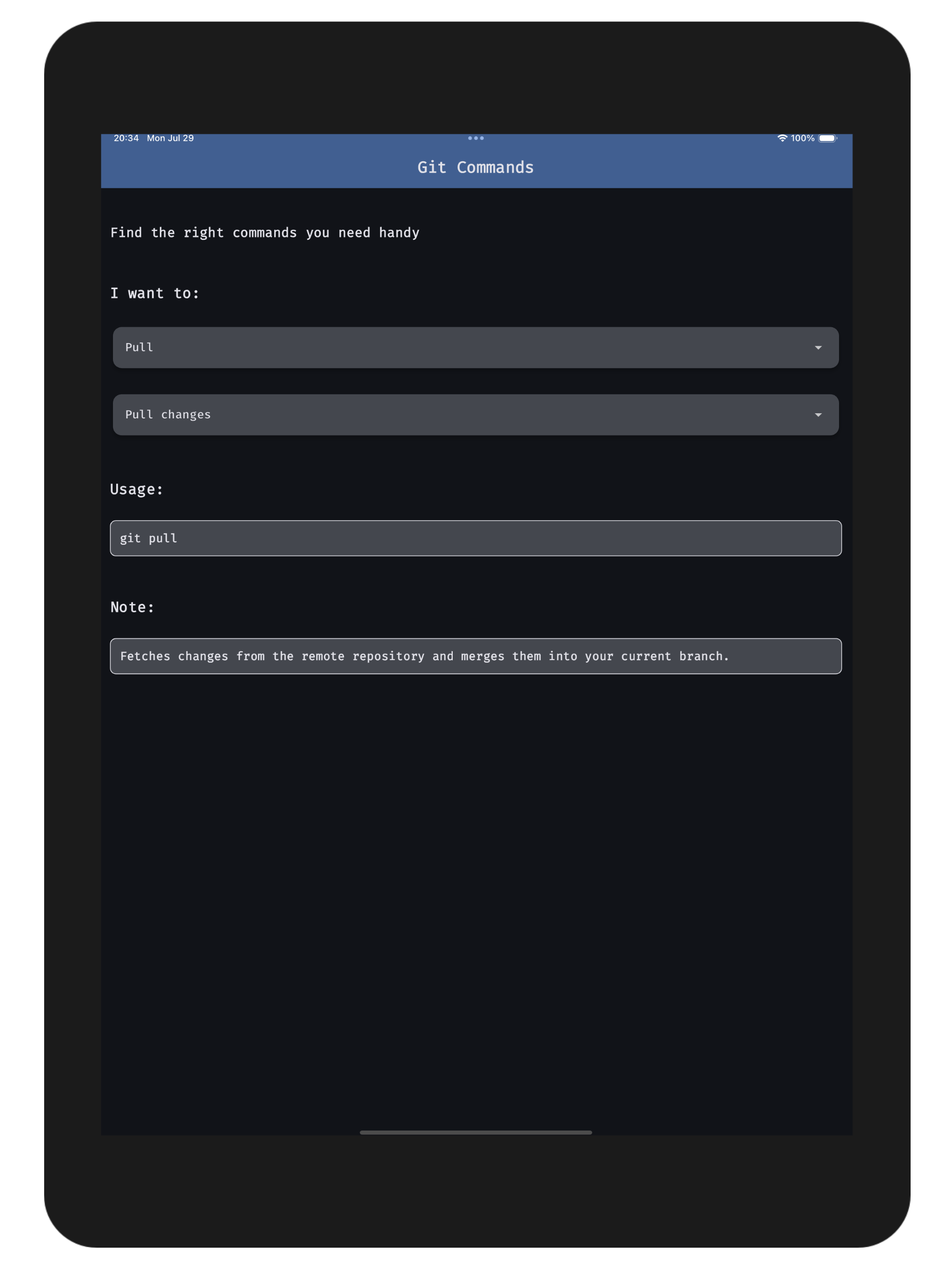 20:34 Mon Jul 29
100%

Git Commands

Find the right commands you need handy

I want to:

Pull

Pull changes

Usage:

git pull

Note:

Fetches changes from the remote repository and merges them into your current branch.